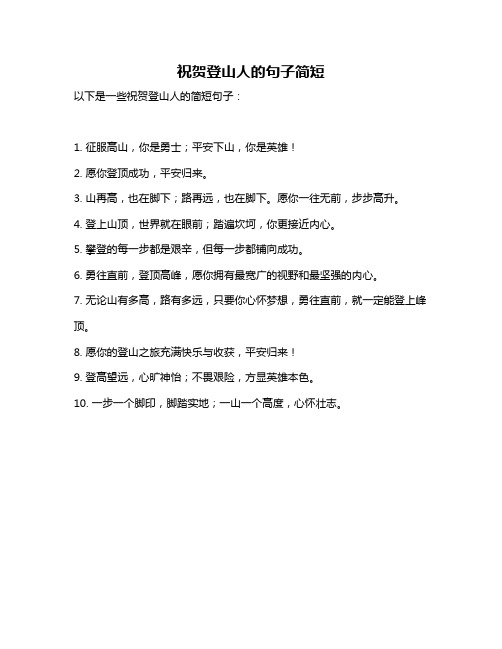 祝贺登山人的句子简短

以下是一些祝贺登山人的简短句子：

1. 征服高山，你是勇士；平安下山，你是英雄！

2. 愿你登顶成功，平安归来。

3. 山再高，也在脚下；路再远，也在脚下。愿你一往无前，步步高升。

4. 登上山顶，世界就在眼前；踏遍坎坷，你更接近内心。

5. 攀登的每一步都是艰辛，但每一步都铺向成功。

6. 勇往直前，登顶高峰，愿你拥有最宽广的视野和最坚强的内心。

7. 无论山有多高，路有多远，只要你心怀梦想，勇往直前，就一定能登上峰顶。

8. 愿你的登山之旅充满快乐与收获，平安归来！

9. 登高望远，心旷神怡；不畏艰险，方显英雄本色。

10. 一步一个脚印，脚踏实地；一山一个高度，心怀壮志。